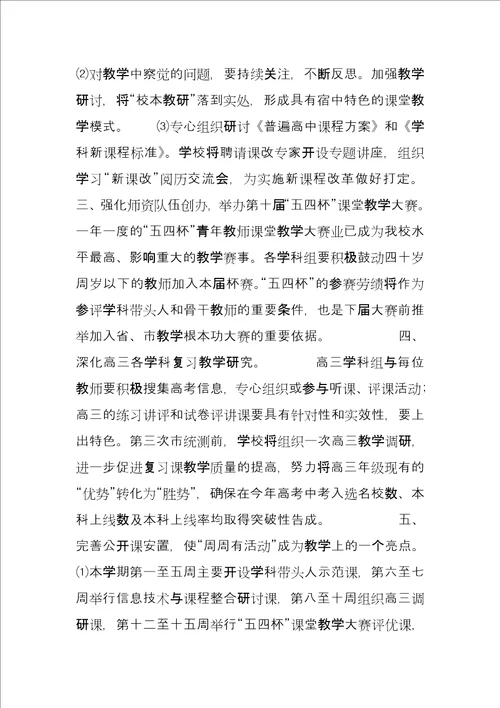 ⑵对教学中察觉的问题，要持续关注，不断反思。加强教学研讨，将“校本教研”落到实处，形成具有宿中特色的课堂教学模式。　　⑶专心组织研讨《普遍高中课程方案》和《学科新课程标准》。学校将聘请课改专家开设专题讲座，组织学习“新课改”阅历交流会，为实施新课程改革做好打定。三、强化师资队伍创办，举办第十届“五四杯”课堂教学大赛。一年一度的“五四杯”青年教师课堂教学大赛业已成为我校水平最高、影响重大的教学赛事。各学科组要积极鼓动四十岁周岁以下的教师加入本届杯赛。“五四杯”的参赛劳绩将作为参评学科带头人和骨干教师的重要条件，也是下届大赛前推举加入省、市教学根本功大赛的重要依据。　　四、深化高三各学科复习教学研究。　　高三学科组与每位教师要积极搜集高考信息，专心组织或参与听课、评课活动；高三的练习讲评和试卷评讲课要具有针对性和实效性，要上出特色。第三次市统测前，学校将组织一次高三教学调研，进一步促进复习课教学质量的提高，努力将高三年级现有的“优势”转化为“胜势”，确保在今年高考中考入选名校数、本科上线数及本科上线率均取得突破性告成。　　五、完善公开课安置，使“周周有活动”成为教学上的一个亮点。⑴本学期第一至五周主要开设学科带头人示范课，第六至七周举行信息技术与课程整合研讨课，第八至十周组织高三调研课，第十二至十五周举行“五四杯”课堂教学大赛评优课，